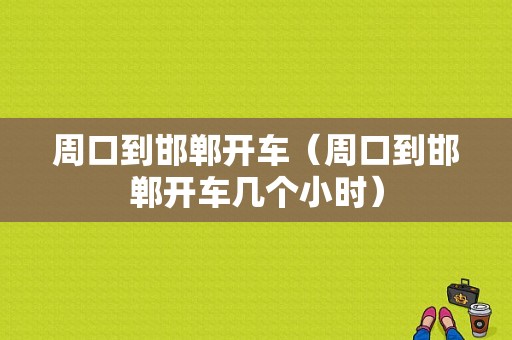 周口到邯郸开车（周口到邯郸开车几个小时）